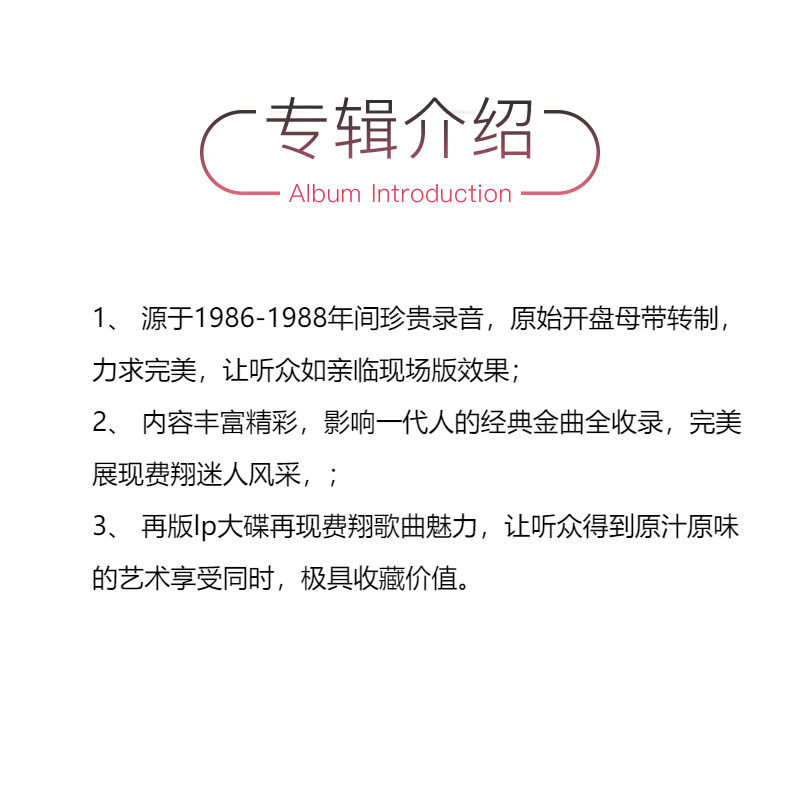 专辑介绍
Album Introduction

1、源于1986-1988年间珍贵录音，原始开盘母带转制，力求完美，让听众如亲临现场版效果；

2、内容丰富精彩，影响一代人的经典金曲全收录，完美展现费翔迷人风采，；

3、再版lp大碟再现费翔歌曲魅力，让听众得到原汁原味的艺术享受同时，极具收藏价值。